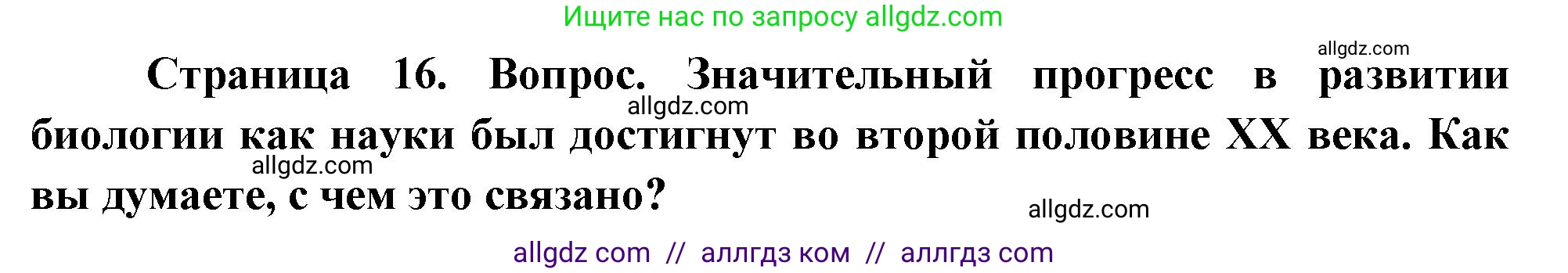 Ищите нас по запросу allgdz.com

allgdz.com

Страница 16. Вопрос. Значительный прогресс в развитии биологии как науки был достигнут во второй половине XX века. Как вы думаете, с чем это связано?

allgdz.com

allgdz.com

allgdz.com

allgdz com // аллгдз ком // аллгдз com